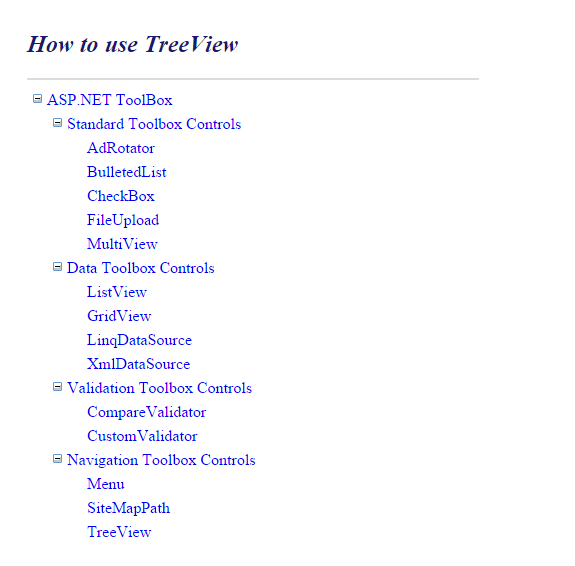 How to use TreeView

ASP.NET ToolBox
Standard Toolbox Controls
AdRotator
BulletedList
CheckBox
FileUpload
MultiView
Data Toolbox Controls
ListView
GridView
LinqDataSource
XmlDataSource
Validation Toolbox Controls
CompareValidator
CustomValidator
Navigation Toolbox Controls
Menu
SiteMapPath
TreeView